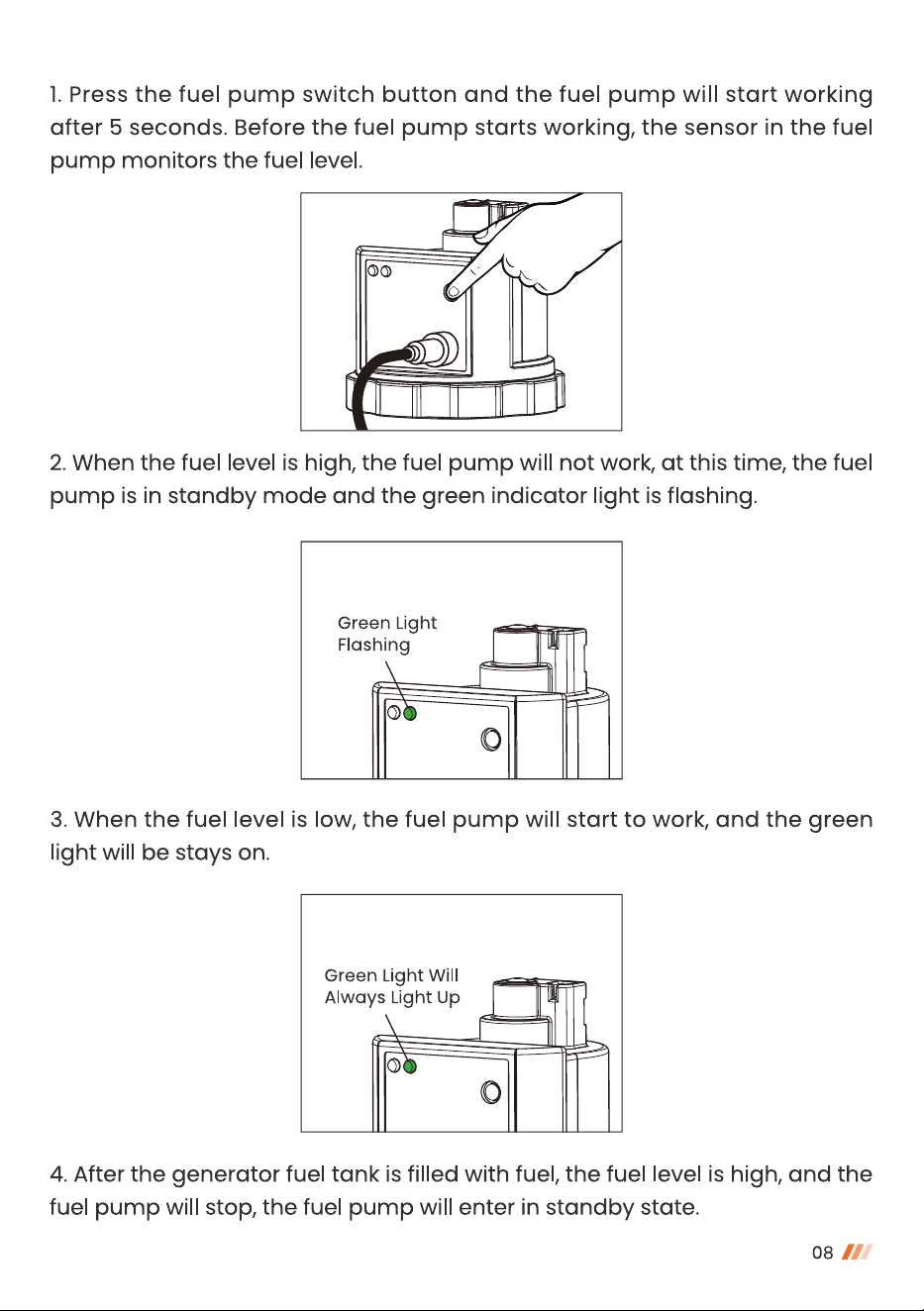 1. Press the fuel pump switch button and the fuel pump will start working after 5 seconds. Before the fuel pump starts working, the sensor in the fuel pump monitors the fuel level.

2. When the fuel level is high, the fuel pump will not work, at this time, the fuel pump is in standby mode and the green indicator light is flashing.

Green Light
Flashing

3. When the fuel level is low, the fuel pump will start to work, and the green light will be stays on.

Green Light Will
Always Light Up

4. After the generator fuel tank is filled with fuel, the fuel level is high, and the fuel pump will stop, the fuel pump will enter in standby state.

08